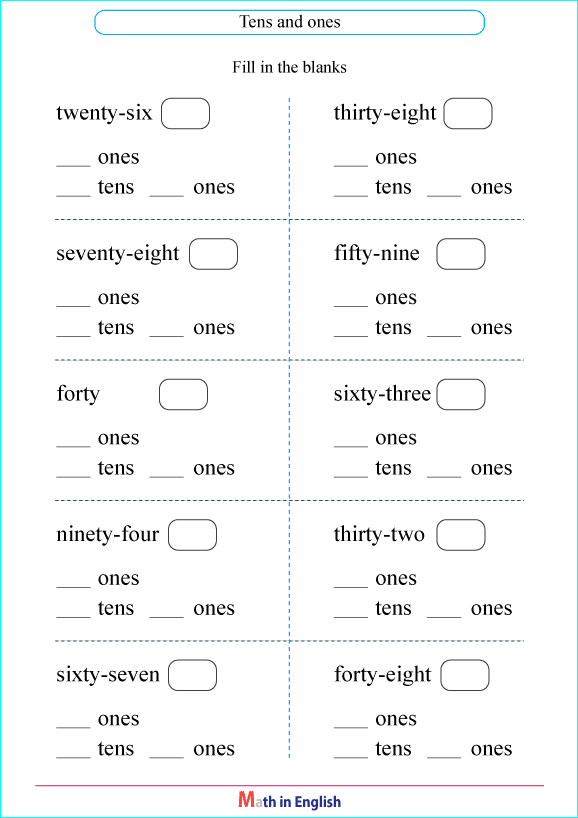 Tens and ones

Fill in the blanks

twenty-six

____ ones
____ tens ____ ones

seventy-eight

____ ones
____ tens ____ ones

forty

____ ones
____ tens ____ ones

ninety-four

____ ones
____ tens ____ ones

sixty-seven

____ ones
____ tens ____ ones

thirty-eight

____ ones
____ tens ____ ones

fifty-nine

____ ones
____ tens ____ ones

sixty-three

____ ones
____ tens ____ ones

thirty-two

____ ones
____ tens ____ ones

forty-eight

____ ones
____ tens ____ ones

Math in English